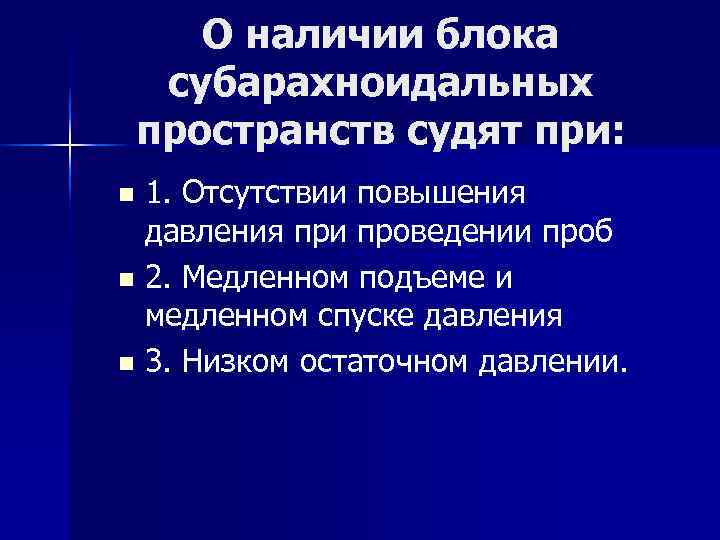 О наличии блока субарахноидальных пространств судят при:

• 1. Отсутствии повышения давления при проведении проб
• 2. Медленном подъеме и медленном спуске давления
• 3. Низком остаточном давлении.